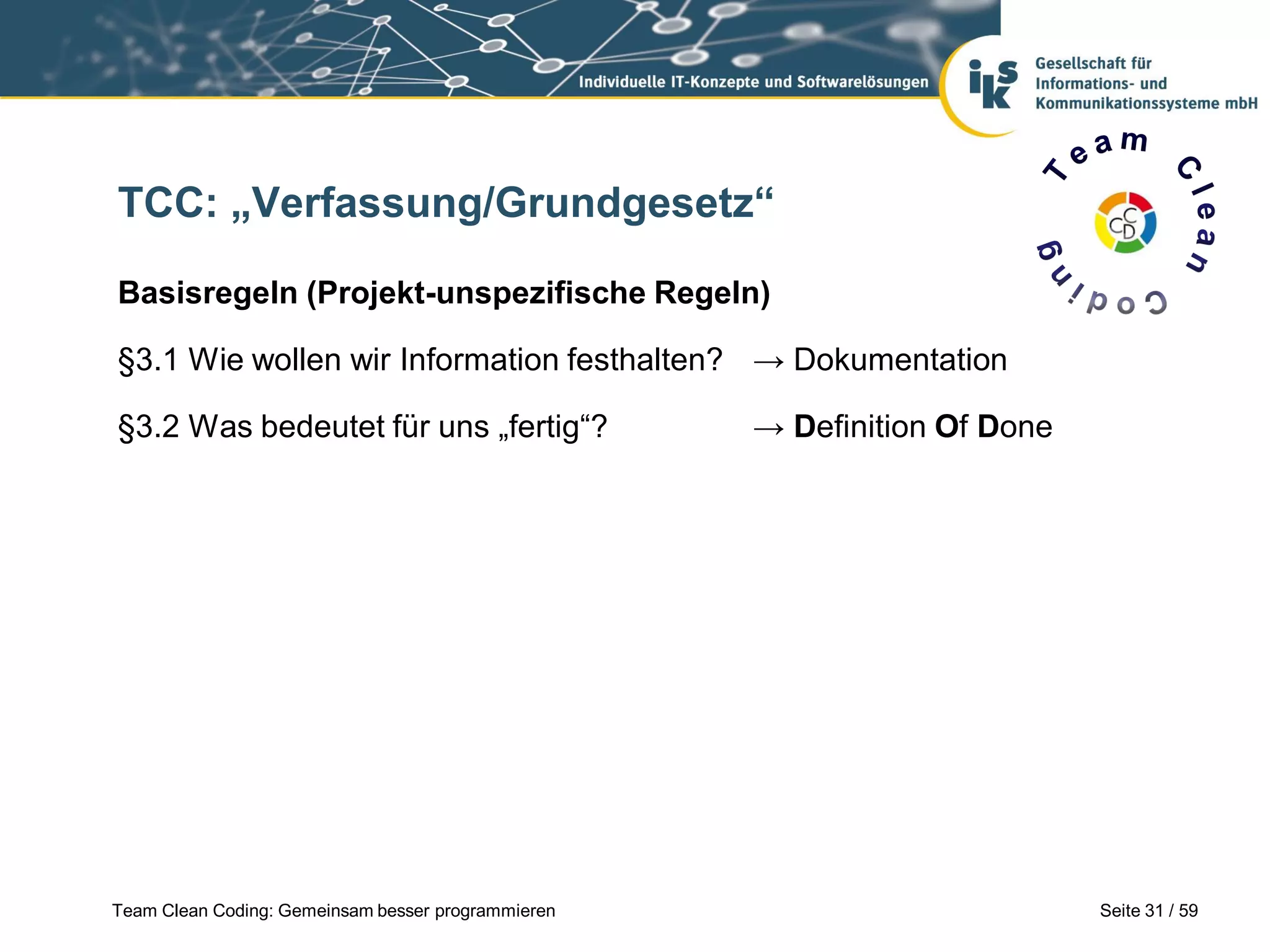 Individuelle IT-Konzepte und Softwarelösungen

iks

Gesellschaft für Informations- und Kommunikationssysteme mbH

Team Clean Coding

CCD

TCC: „Verfassung/Grundgesetz“

Basisregeln (Projekt-unspezifische Regeln)

§3.1 Wie wollen wir Information festhalten? → Dokumentation

§3.2 Was bedeutet für uns „fertig“? → Definition Of Done

Team Clean Coding: Gemeinsam besser programmieren

Seite 31 / 59